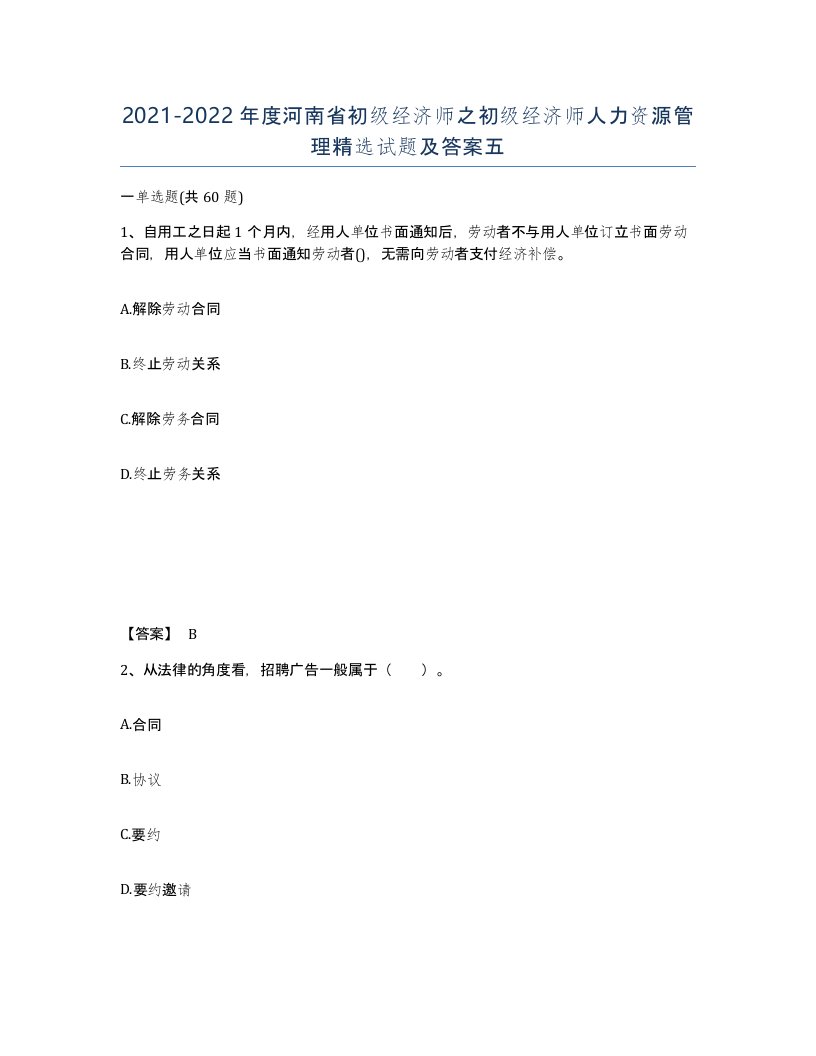 2021-2022年度河南省初级经济师之初级经济师人力资源管理精选试题及答案五

一单选题(共60题)

1、自用工之日起1个月内，经用人单位书面通知后，劳动者不与用人单位订立书面劳动合同，用人单位应当书面通知劳动者()，无需向劳动者支付经济补偿。

A.解除劳动合同

B.终止劳动关系

C.解除劳务合同

D.终止劳务关系

【答案】 B

2、从法律的角度看，招聘广告一般属于（　　）。

A.合同

B.协议

C.要约

D.要约邀请